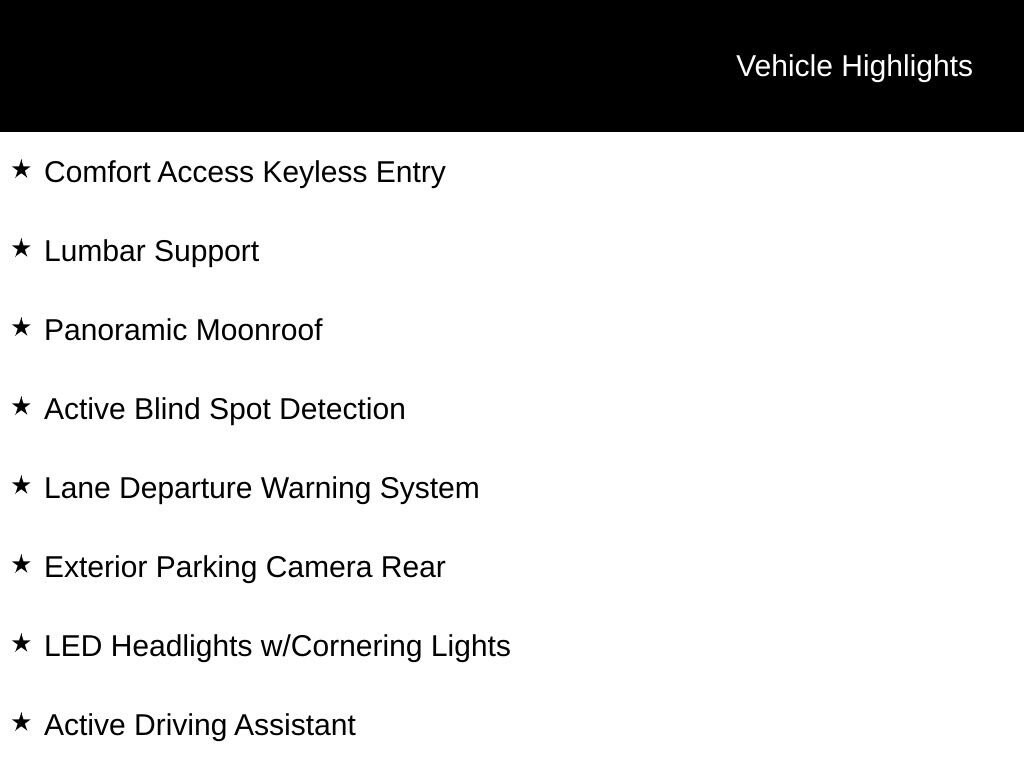 Vehicle Highlights

★ Comfort Access Keyless Entry

★ Lumbar Support

★ Panoramic Moonroof

★ Active Blind Spot Detection

★ Lane Departure Warning System

★ Exterior Parking Camera Rear

★ LED Headlights w/Cornering Lights

★ Active Driving Assistant